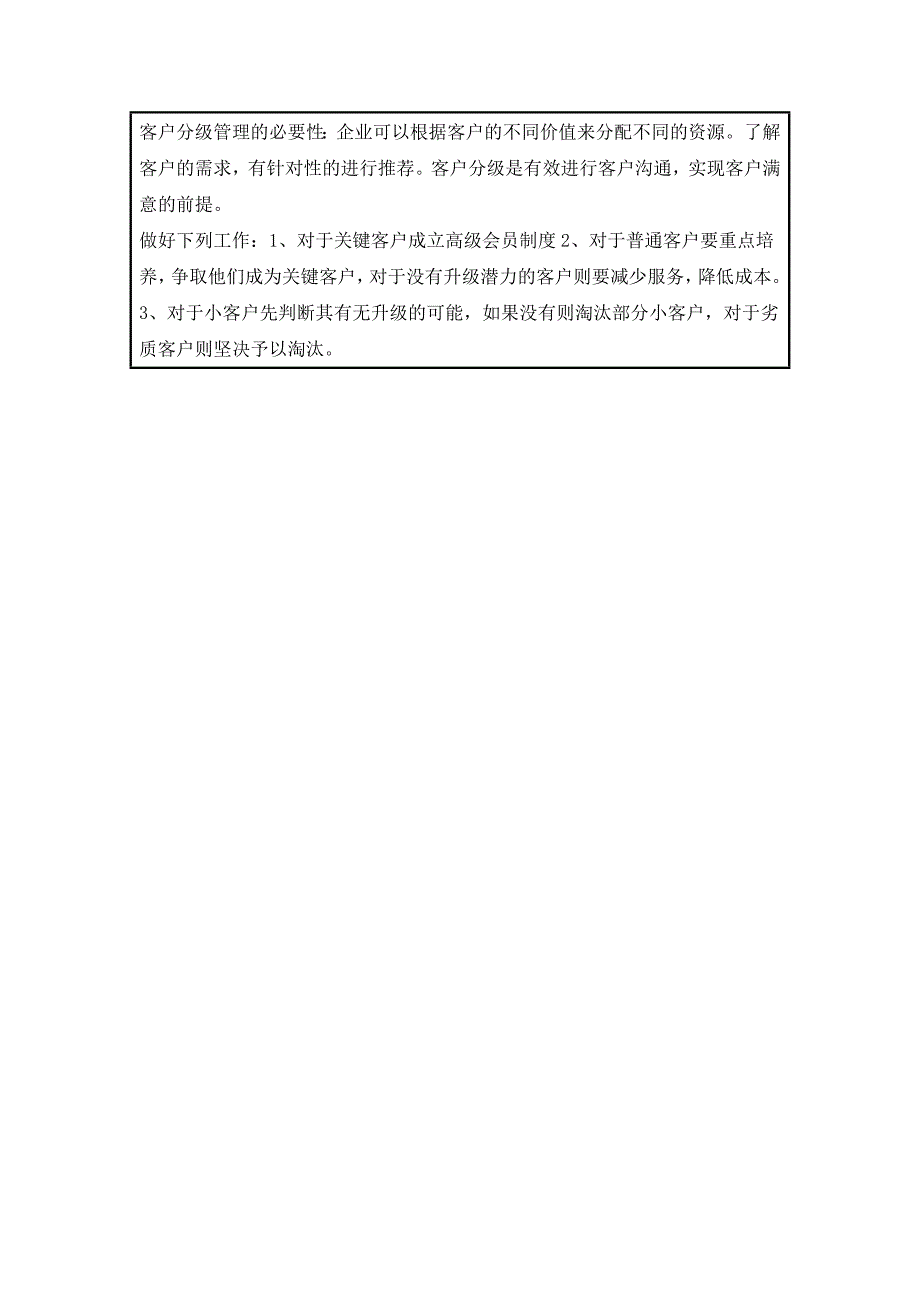 客户分级管理的必要性：企业可以根据客户的不同价值来分配不同的资源。了解客户的需求，有针对性的进行推荐。客户分级是有效进行客户沟通，实现客户满意的前提。
做好下列工作：1、对于关键客户成立高级会员制度 2、对于普通客户要重点培养，争取他们成为关键客户，对于没有升级潜力的客户则要减少服务，降低成本。3、对于小客户先判断其有无升级的可能，如果没有则淘汰部分小客户，对于劣质客户则坚决予以淘汰。